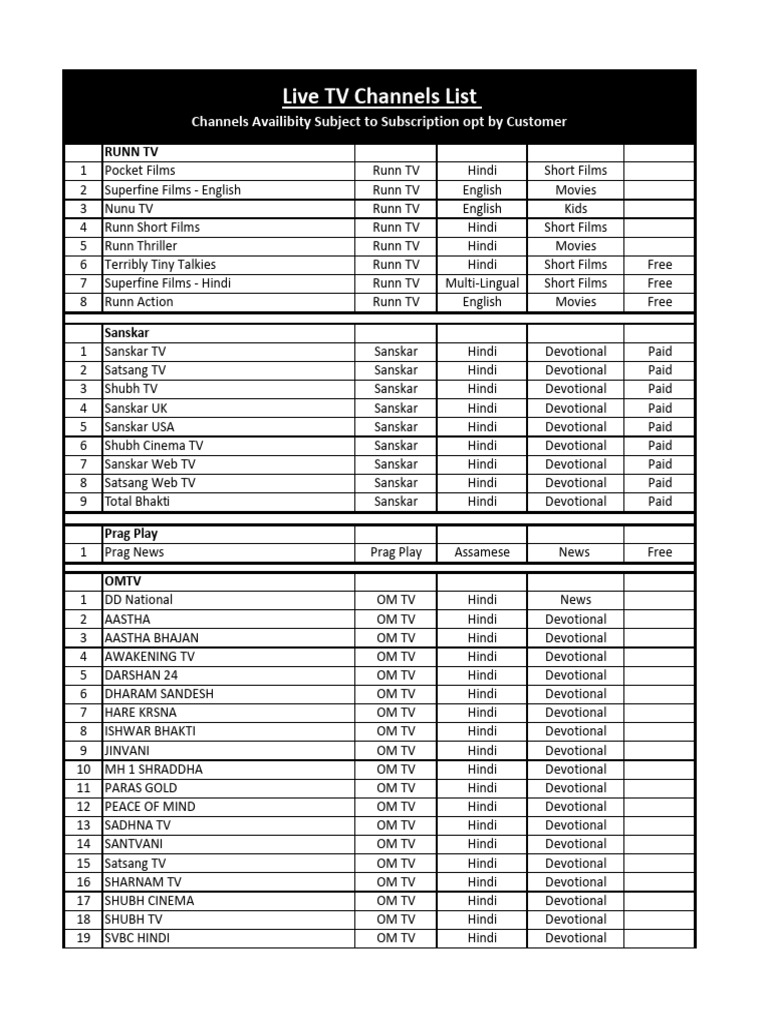 Live TV Channels List

Channels Availibity Subject to Subscription opt by Customer

| | RUNN TV | | | | |
|---|---|---|---|---|---|
| 1 | Pocket Films | Runn TV | Hindi | Short Films | |
| 2 | Superfine Films - English | Runn TV | English | Movies | |
| 3 | Nunu TV | Runn TV | English | Kids | |
| 4 | Runn Short Films | Runn TV | Hindi | Short Films | |
| 5 | Runn Thriller | Runn TV | Hindi | Movies | |
| 6 | Terribly Tiny Talkies | Runn TV | Hindi | Short Films | Free |
| 7 | Superfine Films - Hindi | Runn TV | Multi-Lingual | Short Films | Free |
| 8 | Runn Action | Runn TV | English | Movies | Free |
| | Sanskar | | | | |
| 1 | Sanskar TV | Sanskar | Hindi | Devotional | Paid |
| 2 | Satsang TV | Sanskar | Hindi | Devotional | Paid |
| 3 | Shubh TV | Sanskar | Hindi | Devotional | Paid |
| 4 | Sanskar UK | Sanskar | Hindi | Devotional | Paid |
| 5 | Sanskar USA | Sanskar | Hindi | Devotional | Paid |
| 6 | Shubh Cinema TV | Sanskar | Hindi | Devotional | Paid |
| 7 | Sanskar Web TV | Sanskar | Hindi | Devotional | Paid |
| 8 | Satsang Web TV | Sanskar | Hindi | Devotional | Paid |
| 9 | Total Bhakti | Sanskar | Hindi | Devotional | Paid |
| | Prag Play | | | | |
| 1 | Prag News | Prag Play | Assamese | News | Free |
| | OMTV | | | | |
| 1 | DD National | OM TV | Hindi | News | |
| 2 | AASTHA | OM TV | Hindi | Devotional | |
| 3 | AASTHA BHAJAN | OM TV | Hindi | Devotional | |
| 4 | AWAKENING TV | OM TV | Hindi | Devotional | |
| 5 | DARSHAN 24 | OM TV | Hindi | Devotional | |
| 6 | DHARAM SANDESH | OM TV | Hindi | Devotional | |
| 7 | HARE KRSNA | OM TV | Hindi | Devotional | |
| 8 | ISHWAR BHAKTI | OM TV | Hindi | Devotional | |
| 9 | JINVANI | OM TV | Hindi | Devotional | |
| 10 | MH 1 SHRADDHA | OM TV | Hindi | Devotional | |
| 11 | PARAS GOLD | OM TV | Hindi | Devotional | |
| 12 | PEACE OF MIND | OM TV | Hindi | Devotional | |
| 13 | SADHNA TV | OM TV | Hindi | Devotional | |
| 14 | SANTVANI | OM TV | Hindi | Devotional | |
| 15 | Satsang TV | OM TV | Hindi | Devotional | |
| 16 | SHARNAM TV | OM TV | Hindi | Devotional | |
| 17 | SHUBH CINEMA | OM TV | Hindi | Devotional | |
| 18 | SHUBH TV | OM TV | Hindi | Devotional | |
| 19 | SVBC HINDI | OM TV | Hindi | Devotional | |